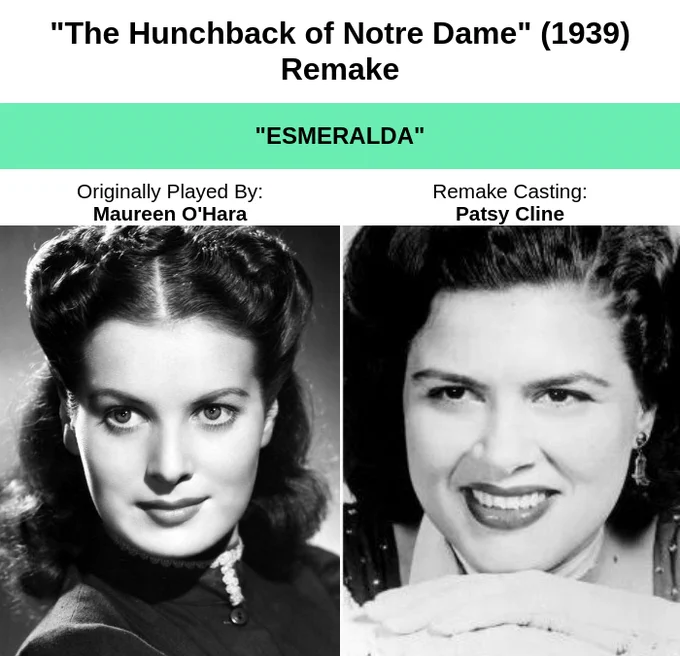 "The Hunchback of Notre Dame" (1939)
Remake

"ESMERALDA"

Originally Played By:
Maureen O'Hara

Remake Casting:
Patsy Cline